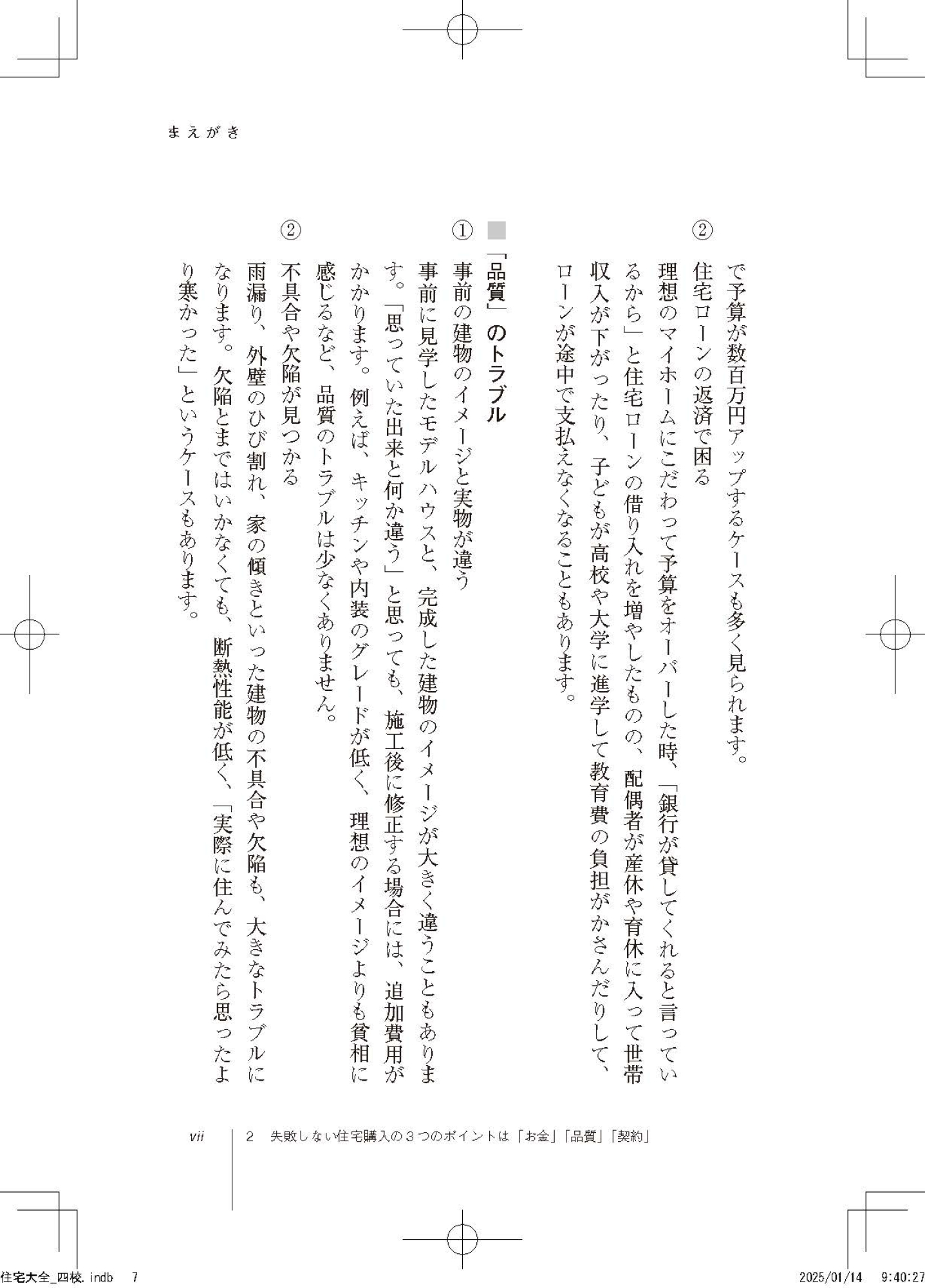 まえがき

で予算が数百万円アップするケースも多く見られます。

② 住宅ローンの返済で困る

理想のマイホームにこだわって予算をオーバーした時、「銀行が貸してくれると言っているから」と住宅ローンの借り入れを増やしたものの、配偶者が産休や育休に入って世帯収入が下がったり、子どもが高校や大学に進学して教育費の負担がかさんだりして、ローンが途中で支払えなくなることもあります。

■「品質」のトラブル

① 事前の建物のイメージと実物が違う

事前に見学したモデルハウスと、完成した建物のイメージが大きく違うこともあります。「思っていた出来と何か違う」と思っても、施工後に修正する場合には、追加費用がかかります。例えば、キッチンや内装のグレードが低く、理想のイメージよりも貧相に感じるなど、品質のトラブルは少なくありません。

② 不具合や欠陥が見つかる

雨漏り、外壁のひび割れ、家の傾きといった建物の不具合や欠陥も、大きなトラブルになります。欠陥とまではいかなくても、断熱性能が低く、「実際に住んでみたら思ったより寒かった」というケースもあります。

vii　2　失敗しない住宅購入の３つのポイントは「お金」「品質」「契約」

住宅大全_四校.indb　7　2025/01/14　9:40:27